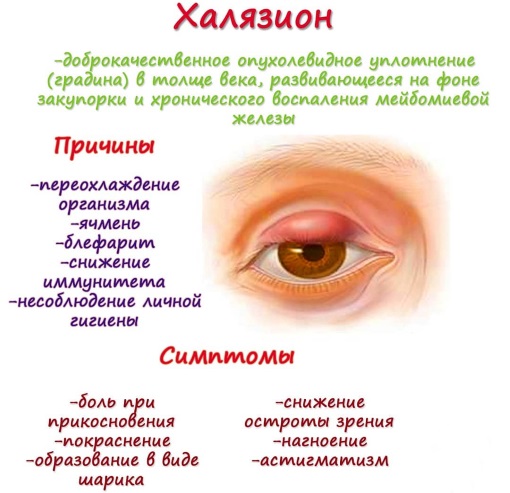 Халязион

-доброкачественное опухолевидное уплотнение (градина) в толще века, развивающееся на фоне закупорки и хронического воспаления мейбомиевой железы

Причины

-переохлаждение организма
-ячмень
-блефарит
-снижение иммунитета
-несоблюдение личной гигиены

Симптомы

-боль при прикосновения
-покраснение
-образование в виде шарика

-снижение остроты зрения
-нагноение
-астигматизм